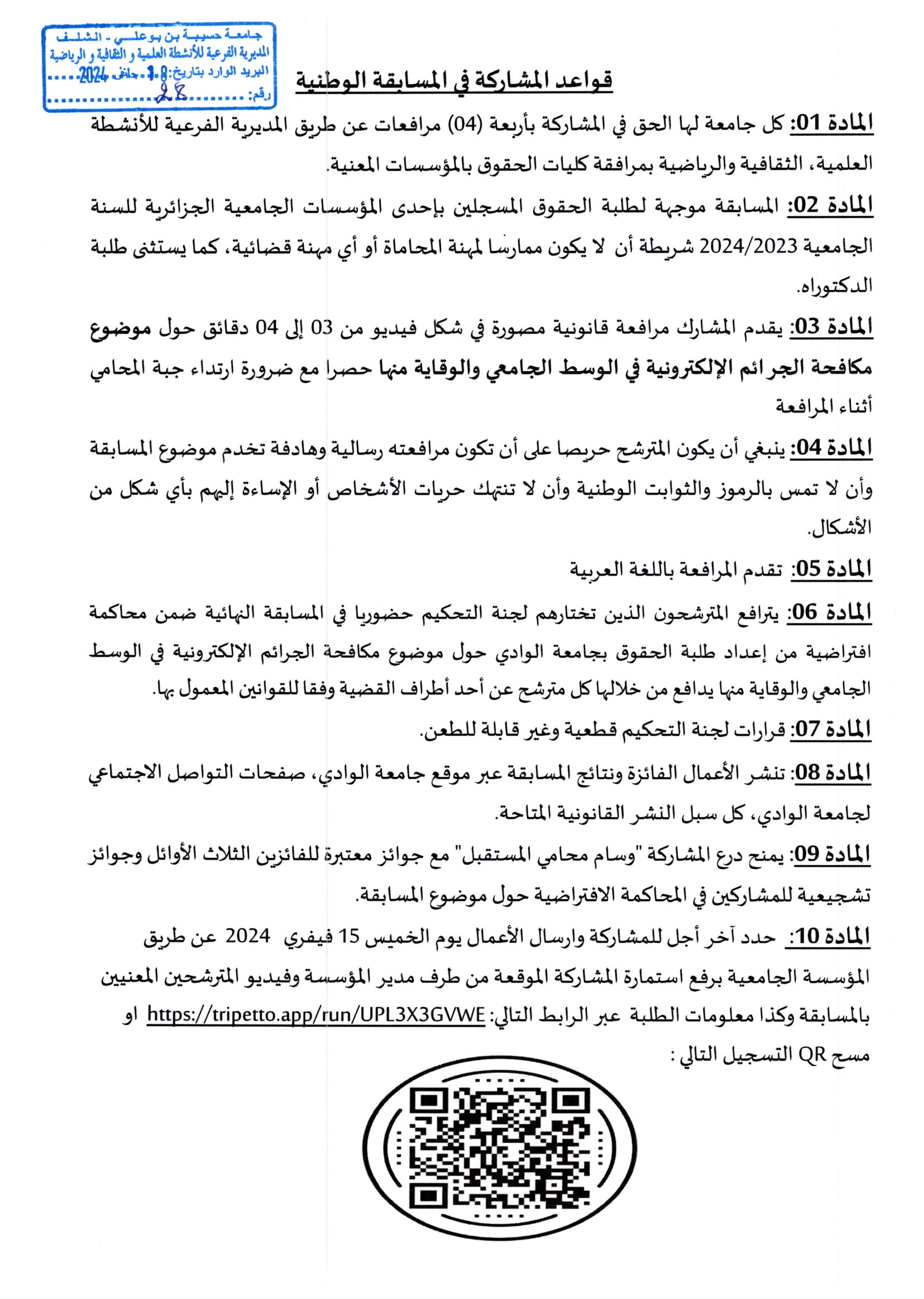 جامعة حسيبة بن بوعلي - الشلف
المديرية الفرعية للأنشطة العلمية و الثقافية و الرياضية
البريد الوارد بتاريخ: 18 جانفي 2024
رقم: 28

قواعد المشاركة في المسابقة الوطنية

المادة 01: كل جامعة لها الحق في المشاركة بأربعة (04) مرافعات عن طريق المديرية الفرعية للأنشطة العلمية، الثقافية والرياضية بمرافقة كليات الحقوق بالمؤسسات المعنية.

المادة 02: المسابقة موجهة لطلبة الحقوق المسجلين بإحدى المؤسسات الجامعية الجزائرية للسنة الجامعية 2024/2023 شريطة أن لا يكون ممارسا لمهنة المحاماة أو أي مهنة قضائية، كما يستثنى طلبة الدكتوراه.

المادة 03: يقدم المشارك مرافعة قانونية مصورة في شكل فيديو من 03 إلى 04 دقائق حول موضوع مكافحة الجرائم الإلكترونية في الوسط الجامعي والوقاية منها حصرا مع ضرورة ارتداء جبة المحامي أثناء المرافعة

المادة 04: ينبغي أن يكون المترشح حريصا على أن تكون مرافعته رسالية وهادفة تخدم موضوع المسابقة وأن لا تمس بالرموز والثوابت الوطنية وأن لا تنتهك حريات الأشخاص أو الإساءة إليهم بأي شكل من الأشكال.

المادة 05: تقدم المرافعة باللغة العربية

المادة 06: يترافع المترشحون الذين تختارهم لجنة التحكيم حضوريا في المسابقة النهائية ضمن محاكمة افتراضية من إعداد طلبة الحقوق بجامعة الوادي حول موضوع مكافحة الجرائم الإلكترونية في الوسط الجامعي والوقاية منها يدافع من خلالها كل مترشح عن أحد أطراف القضية وفقا للقوانين المعمول بها.

المادة 07: قرارات لجنة التحكيم قطعية وغير قابلة للطعن.

المادة 08: تنشر الأعمال الفائزة ونتائج المسابقة عبر موقع جامعة الوادي، صفحات التواصل الاجتماعي لجامعة الوادي، كل سبل النشر القانونية المتاحة.

المادة 09: يمنح درع المشاركة "وسام محامي المستقبل" مع جوائز معتبرة للفائزين الثلاث الأوائل وجوائز تشجيعية للمشاركين في المحاكمة الافتراضية حول موضوع المسابقة.

المادة 10: حدد آخر أجل للمشاركة وارسال الأعمال يوم الخميس 15 فيفري 2024 عن طريق المؤسسة الجامعية برفع استمارة المشاركة الموقعة من طرف مدير المؤسسة وفيديو المترشحين المعنيين بالمسابقة وكذا معلومات الطلبة عبر الرابط التالي: https://tripetto.app/run/UPL3X3GVWE او مسح QR التسجيل التالي :